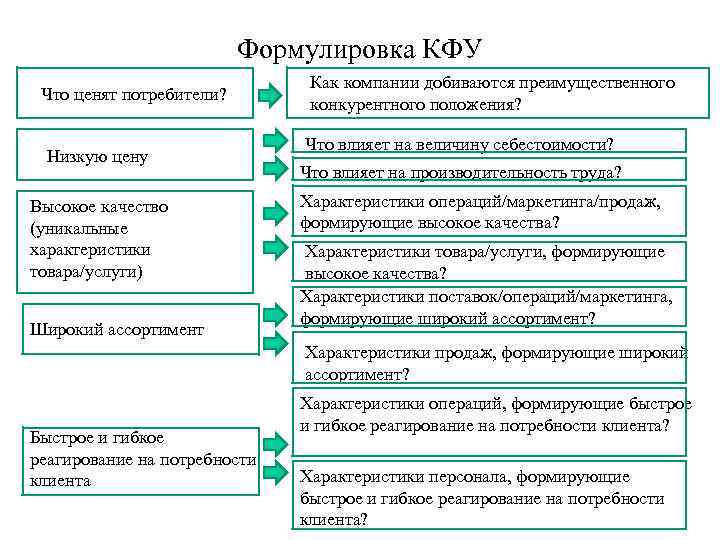 Формулировка КФУ

Что ценят потребители?

Как компании добиваются преимущественного конкурентного положения?

Низкую цену

Что влияет на величину себестоимости?

Что влияет на производительность труда?

Высокое качество (уникальные характеристики товара/услуги)

Характеристики операций/маркетинга/продаж, формирующие высокое качества?

Характеристики товара/услуги, формирующие высокое качества?

Широкий ассортимент

Характеристики поставок/операций/маркетинга, формирующие широкий ассортимент?

Характеристики продаж, формирующие широкий ассортимент?

Быстрое и гибкое реагирование на потребности клиента

Характеристики операций, формирующие быстрое и гибкое реагирование на потребности клиента?

Характеристики персонала, формирующие быстрое и гибкое реагирование на потребности клиента?